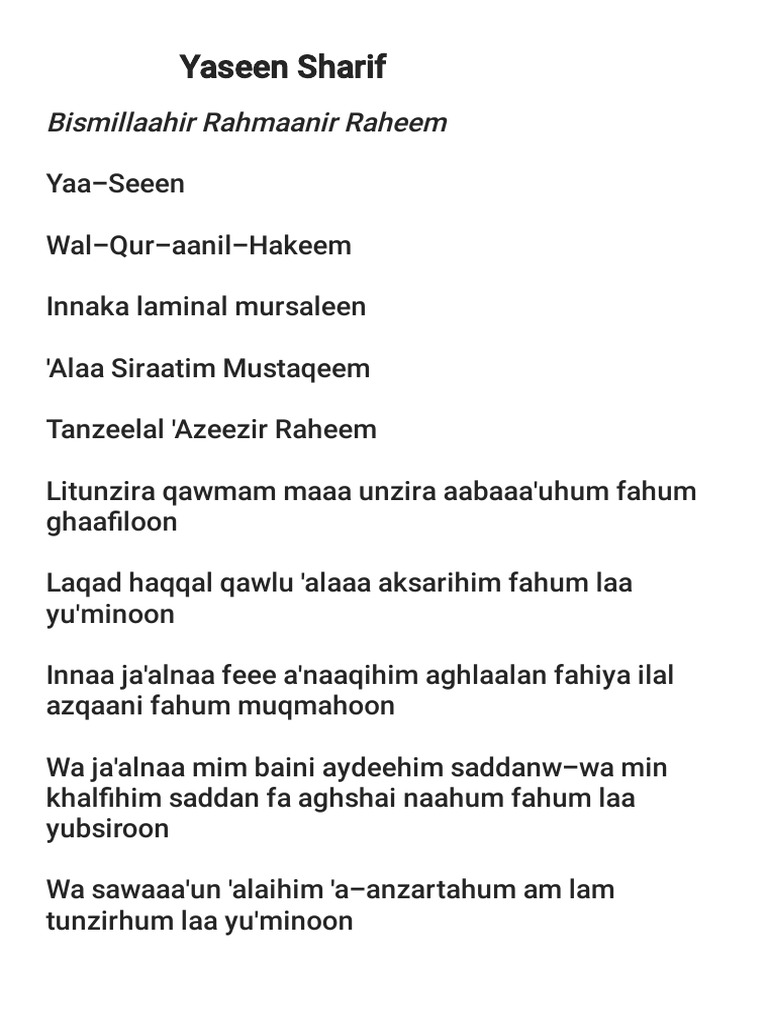 Yaseen Sharif

Bismillaahir Rahmaanir Raheem

Yaa–Seeen

Wal–Qur–aanil–Hakeem

Innaka laminal mursaleen

'Alaa Siraatim Mustaqeem

Tanzeelal 'Azeezir Raheem

Litunzira qawmam maaa unzira aabaaa'uhum fahum ghaafiloon

Laqad haqqal qawlu 'alaaa aksarihim fahum laa yu'minoon

Innaa ja'alnaa feee a'naaqihim aghlaalan fahiya ilal azqaani fahum muqmahoon

Wa ja'alnaa mim baini aydeehim saddanw–wa min khalfihim saddan fa aghshai naahum fahum laa yubsiroon

Wa sawaaa'un 'alaihim 'a–anzartahum am lam tunzirhum laa yu'minoon